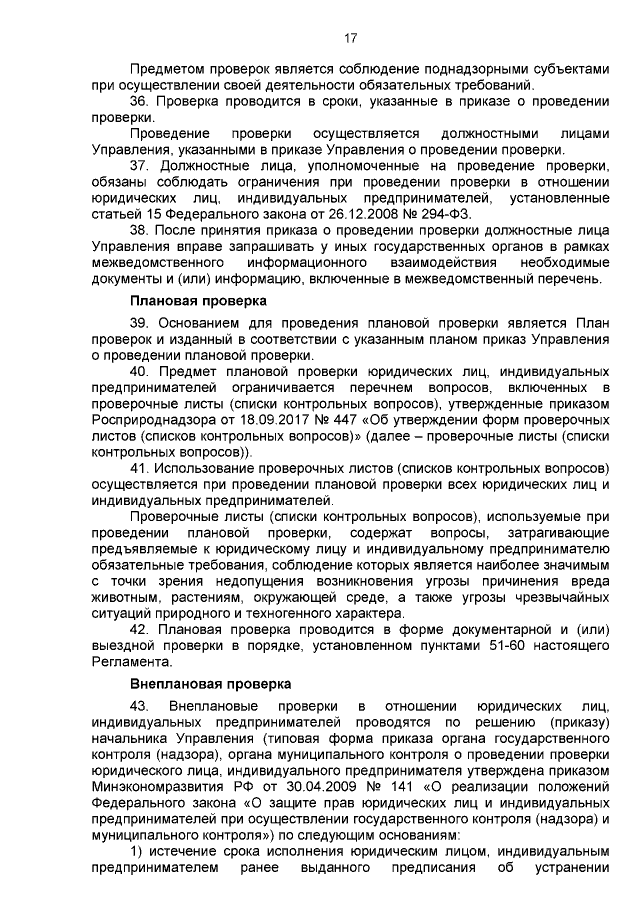 17

Предметом проверок является соблюдение поднадзорными субъектами при осуществлении своей деятельности обязательных требований.

36. Проверка проводится в сроки, указанные в приказе о проведении проверки.

Проведение проверки осуществляется должностными лицами Управления, указанными в приказе Управления о проведении проверки.

37. Должностные лица, уполномоченные на проведение проверки, обязаны соблюдать ограничения при проведении проверки в отношении юридических лиц, индивидуальных предпринимателей, установленные статьей 15 Федерального закона от 26.12.2008 № 294-ФЗ.

38. После принятия приказа о проведении проверки должностные лица Управления вправе запрашивать у иных государственных органов в рамках межведомственного информационного взаимодействия необходимые документы и (или) информацию, включенные в межведомственный перечень.

Плановая проверка

39. Основанием для проведения плановой проверки является План проверок и изданный в соответствии с указанным планом приказ Управления о проведении плановой проверки.

40. Предмет плановой проверки юридических лиц, индивидуальных предпринимателей ограничивается перечнем вопросов, включенных в проверочные листы (списки контрольных вопросов), утвержденные приказом Росприроднадзора от 18.09.2017 № 447 «Об утверждении форм проверочных листов (списков контрольных вопросов)» (далее – проверочные листы (списки контрольных вопросов)).

41. Использование проверочных листов (списков контрольных вопросов) осуществляется при проведении плановой проверки всех юридических лиц и индивидуальных предпринимателей.

Проверочные листы (списки контрольных вопросов), используемые при проведении плановой проверки, содержат вопросы, затрагивающие предъявляемые к юридическому лицу и индивидуальному предпринимателю обязательные требования, соблюдение которых является наиболее значимым с точки зрения недопущения возникновения угрозы причинения вреда животным, растениям, окружающей среде, а также угрозы чрезвычайных ситуаций природного и техногенного характера.

42. Плановая проверка проводится в форме документарной и (или) выездной проверки в порядке, установленном пунктами 51-60 настоящего Регламента.

Внеплановая проверка

43. Внеплановые проверки в отношении юридических лиц, индивидуальных предпринимателей проводятся по решению (приказу) начальника Управления (типовая форма приказа органа государственного контроля (надзора), органа муниципального контроля о проведении проверки юридического лица, индивидуального предпринимателя утверждена приказом Минэкономразвития РФ от 30.04.2009 № 141 «О реализации положений Федерального закона «О защите прав юридических лиц и индивидуальных предпринимателей при осуществлении государственного контроля (надзора) и муниципального контроля») по следующим основаниям:

1) истечение срока исполнения юридическим лицом, индивидуальным предпринимателем ранее выданного предписания об устранении